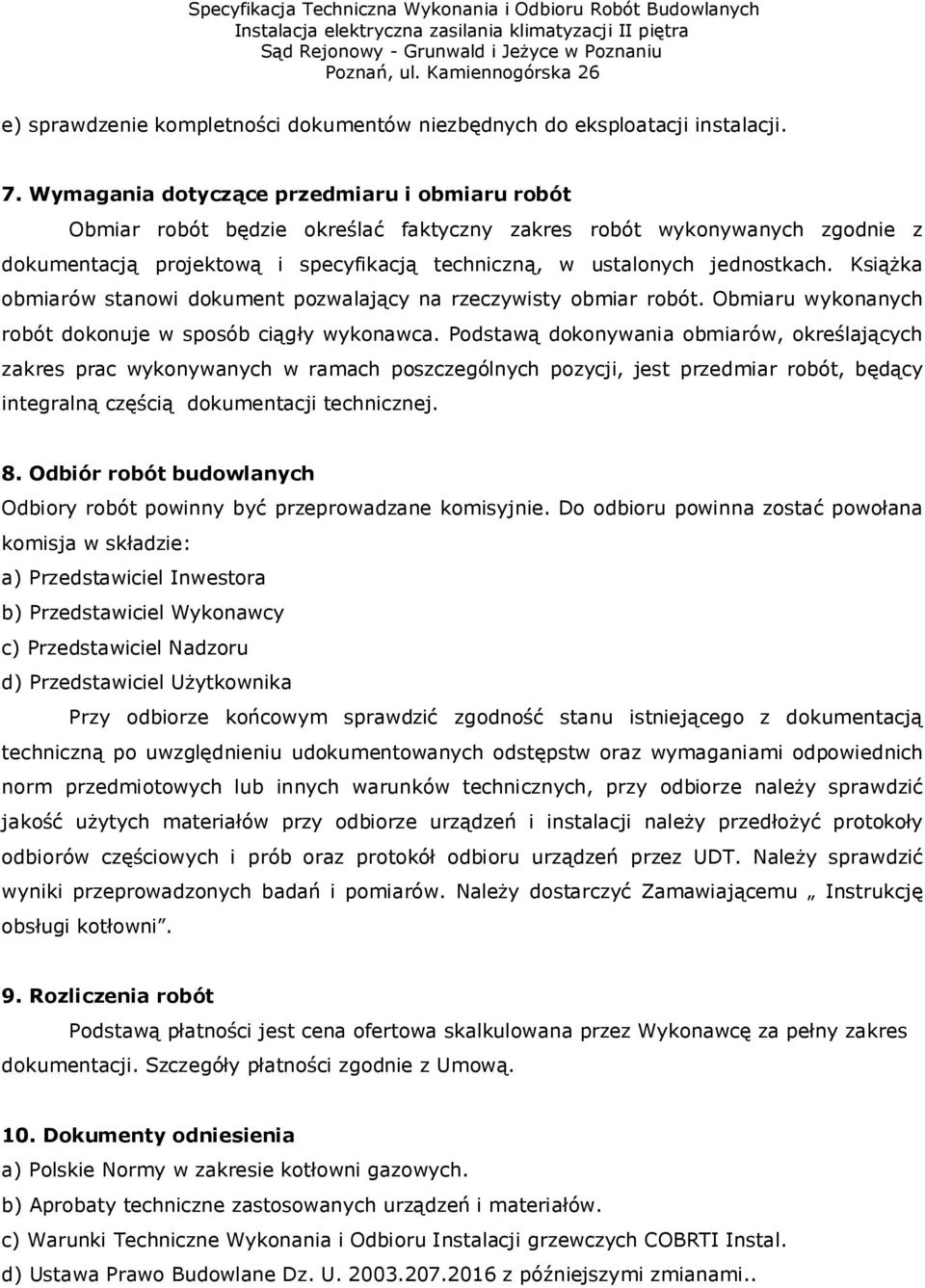 Specyfikacja Techniczna Wykonania i Odbioru Robót Budowlanych
Instalacja elektryczna zasilania klimatyzacji II piętra
Sąd Rejonowy - Grunwald i Jeżyce w Poznaniu
Poznań, ul. Kamiennogórska 26

e) sprawdzenie kompletności dokumentów niezbędnych do eksploatacji instalacji.

7. Wymagania dotyczące przedmiaru i obmiaru robót
Obmiar robót będzie określać faktyczny zakres robót wykonywanych zgodnie z dokumentacją projektową i specyfikacją techniczną, w ustalonych jednostkach. Książka obmiarów stanowi dokument pozwalający na rzeczywisty obmiar robót. Obmiaru wykonanych robót dokonuje w sposób ciągły wykonawca. Podstawą dokonywania obmiarów, określających zakres prac wykonywanych w ramach poszczególnych pozycji, jest przedmiar robót, będący integralną częścią dokumentacji technicznej.

8. Odbiór robót budowlanych
Odbiory robót powinny być przeprowadzane komisyjnie. Do odbioru powinna zostać powołana komisja w składzie:
a) Przedstawiciel Inwestora
b) Przedstawiciel Wykonawcy
c) Przedstawiciel Nadzoru
d) Przedstawiciel Użytkownika
Przy odbiorze końcowym sprawdzić zgodność stanu istniejącego z dokumentacją techniczną po uwzględnieniu udokumentowanych odstępstw oraz wymaganiami odpowiednich norm przedmiotowych lub innych warunków technicznych, przy odbiorze należy sprawdzić jakość użytych materiałów przy odbiorze urządzeń i instalacji należy przedłożyć protokoły odbiorów częściowych i prób oraz protokół odbioru urządzeń przez UDT. Należy sprawdzić wyniki przeprowadzonych badań i pomiarów. Należy dostarczyć Zamawiającemu „ Instrukcję obsługi kotłowni”.

9. Rozliczenia robót
Podstawą płatności jest cena ofertowa skalkulowana przez Wykonawcę za pełny zakres dokumentacji. Szczegóły płatności zgodnie z Umową.

10. Dokumenty odniesienia
a) Polskie Normy w zakresie kotłowni gazowych.
b) Aprobaty techniczne zastosowanych urządzeń i materiałów.
c) Warunki Techniczne Wykonania i Odbioru Instalacji grzewczych COBRTI Instal.
d) Ustawa Prawo Budowlane Dz. U. 2003.207.2016 z późniejszymi zmianami..